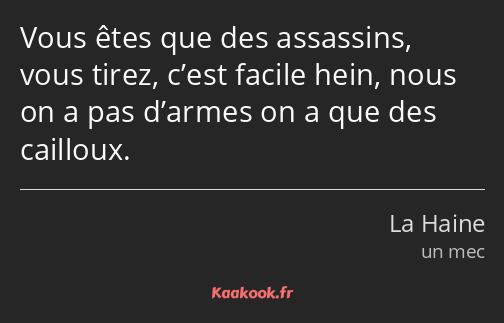 Vous êtes que des assassins, vous tirez, c’est facile hein, nous on a pas d’armes on a que des cailloux.

La Haine
un mec

Kaakook.fr